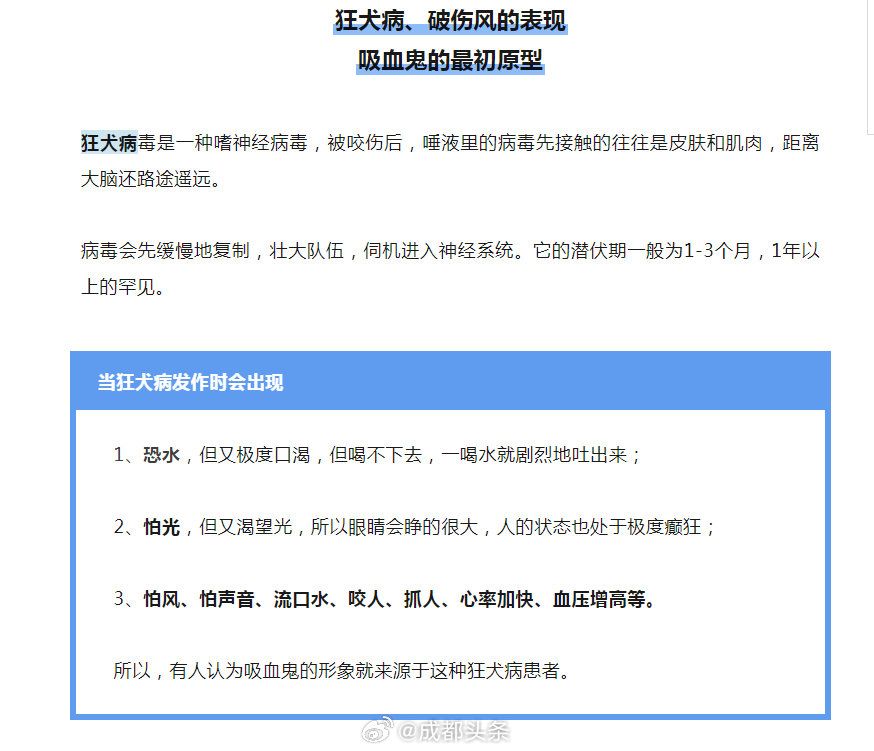 狂犬病、破伤风的表现
吸血鬼的最初原型

狂犬病毒是一种嗜神经病毒，被咬伤后，唾液里的病毒先接触的往往是皮肤和肌肉，距离大脑还路途遥远。

病毒会先缓慢地复制，壮大队伍，伺机进入神经系统。它的潜伏期一般为1-3个月，1年以上的罕见。

当狂犬病发作时会出现

1、恐水，但又极度口渴，但喝不下去，一喝水就剧烈地吐出来；

2、怕光，但又渴望光，所以眼睛会睁的很大，人的状态也处于极度癫狂；

3、怕风、怕声音、流口水、咬人、抓人、心率加快、血压增高等。

所以，有人认为吸血鬼的形象就来源于这种狂犬病患者。

@成都头条